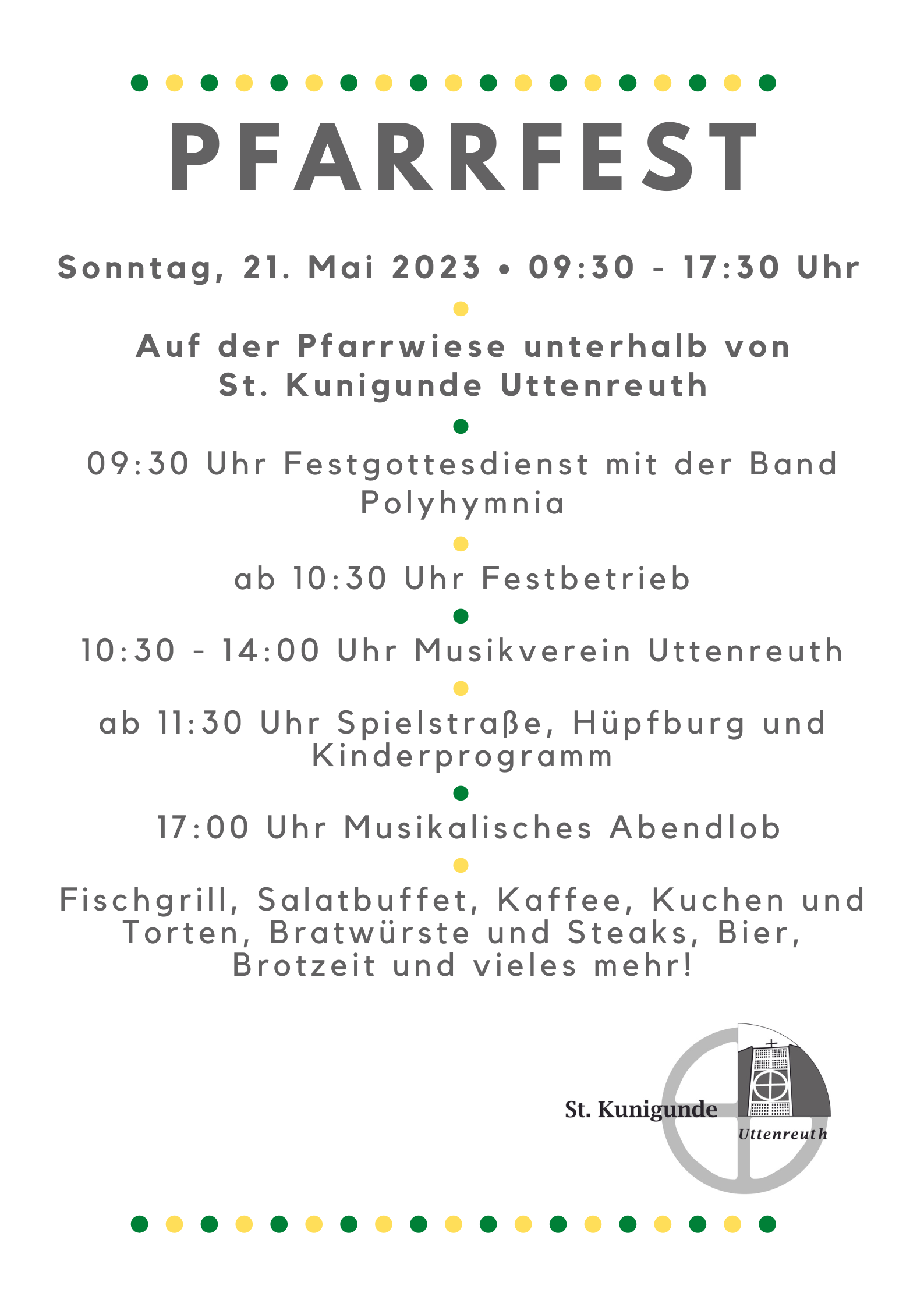 PFARRFEST

Sonntag, 21. Mai 2023 • 09:30 - 17:30 Uhr

Auf der Pfarrwiese unterhalb von St. Kunigunde Uttenreuth

09:30 Uhr Festgottesdienst mit der Band Polyhymnia

ab 10:30 Uhr Festbetrieb

10:30 - 14:00 Uhr Musikverein Uttenreuth

ab 11:30 Uhr Spielstraße, Hüpfburg und Kinderprogramm

17:00 Uhr Musikalisches Abendlob

Fischgrill, Salatbuffet, Kaffee, Kuchen und Torten, Bratwürste und Steaks, Bier, Brotzeit und vieles mehr!

St. Kunigunde
Uttenreuth